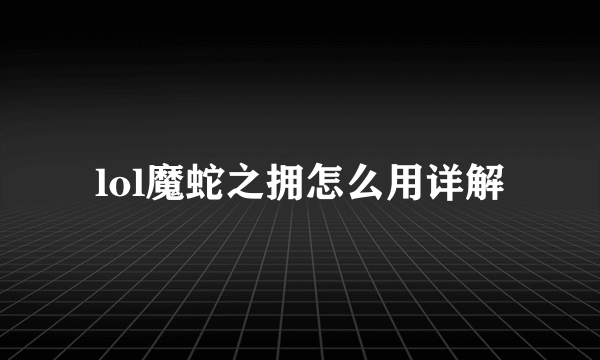 lol魔蛇之拥怎么用详解